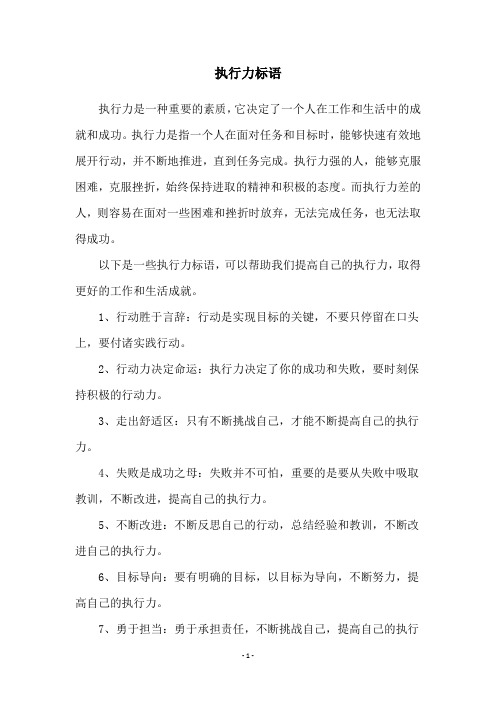 执行力标语

执行力是一种重要的素质，它决定了一个人在工作和生活中的成就和成功。执行力是指一个人在面对任务和目标时，能够快速有效地展开行动，并不断地推进，直到任务完成。执行力强的人，能够克服困难，克服挫折，始终保持进取的精神和积极的态度。而执行力差的人，则容易在面对一些困难和挫折时放弃，无法完成任务，也无法取得成功。

以下是一些执行力标语，可以帮助我们提高自己的执行力，取得更好的工作和生活成就。

1、行动胜于言辞：行动是实现目标的关键，不要只停留在口头上，要付诸实践行动。

2、行动力决定命运：执行力决定了你的成功和失败，要时刻保持积极的行动力。

3、走出舒适区：只有不断挑战自己，才能不断提高自己的执行力。

4、失败是成功之母：失败并不可怕，重要的是要从失败中吸取教训，不断改进，提高自己的执行力。

5、不断改进：不断反思自己的行动，总结经验和教训，不断改进自己的执行力。

6、目标导向：要有明确的目标，以目标为导向，不断努力，提高自己的执行力。

7、勇于担当：勇于承担责任，不断挑战自己，提高自己的执行

- 1 -